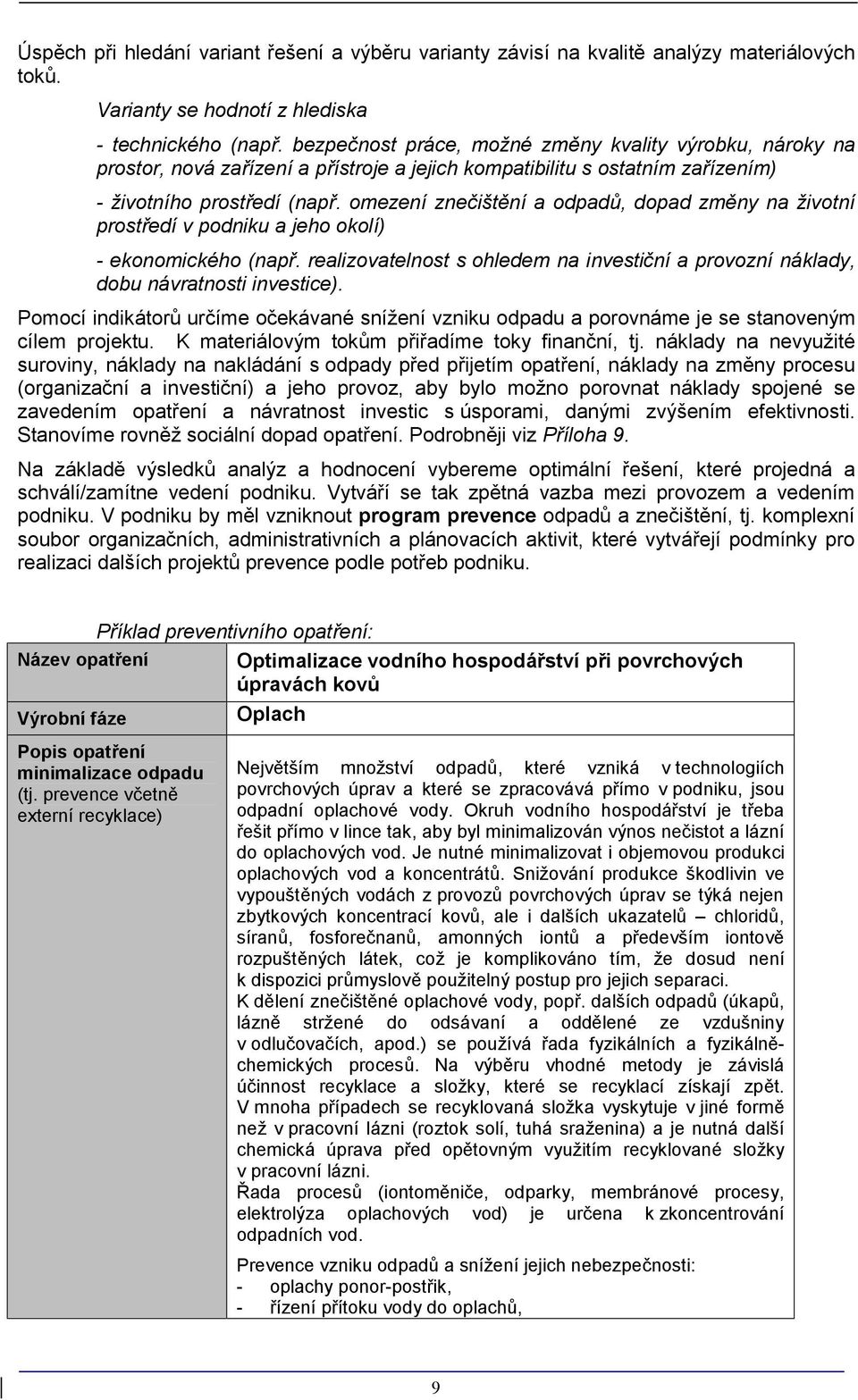 Úspěch při hledání variant řešení a výběru varianty závisí na kvalitě analýzy materiálových toků.

Varianty se hodnotí z hlediska

- technického (např. bezpečnost práce, možné změny kvality výrobku, nároky na prostor, nová zařízení a přístroje a jejich kompatibilitu s ostatním zařízením)

- životního prostředí (např. omezení znečištění a odpadů, dopad změny na životní prostředí v podniku a jeho okolí)

- ekonomického (např. realizovatelnost s ohledem na investiční a provozní náklady, dobu návratnosti investice).

Pomocí indikátorů určíme očekávané snížení vzniku odpadu a porovnáme je se stanoveným cílem projektu. K materiálovým tokům přiřadíme toky finanční, tj. náklady na nevyužité suroviny, náklady na nakládání s odpady před přijetím opatření, náklady na změny procesu (organizační a investiční) a jeho provoz, aby bylo možno porovnat náklady spojené se zavedením opatření a návratnost investic s úsporami, danými zvýšením efektivnosti. Stanovíme rovněž sociální dopad opatření. Podrobněji viz Příloha 9.

Na základě výsledků analýz a hodnocení vybereme optimální řešení, které projedná a schválí/zamítne vedení podniku. Vytváří se tak zpětná vazba mezi provozem a vedením podniku. V podniku by měl vzniknout program prevence odpadů a znečištění, tj. komplexní soubor organizačních, administrativních a plánovacích aktivit, které vytvářejí podmínky pro realizaci dalších projektů prevence podle potřeb podniku.

Příklad preventivního opatření:

| Název opatření | Optimalizace vodního hospodářství při povrchových úpravách kovů |
|---|---|
| Výrobní fáze | Oplach |
| Popis opatření minimalizace odpadu (tj. prevence včetně externí recyklace) | Největším množství odpadů, které vzniká v technologiích povrchových úprav a které se zpracovává přímo v podniku, jsou odpadní oplachové vody. Okruh vodního hospodářství je třeba řešit přímo v lince tak, aby byl minimalizován výnos nečistot a lázní do oplachových vod. Je nutné minimalizovat i objemovou produkci oplachových vod a koncentrátů. Snižování produkce škodlivin ve vypouštěných vodách z provozů povrchových úprav se týká nejen zbytkových koncentrací kovů, ale i dalších ukazatelů – chloridů, síranů, fosforečnanů, amonných iontů a především iontově rozpuštěných látek, což je komplikováno tím, že dosud není k dispozici průmyslově použitelný postup pro jejich separaci. K dělení znečištěné oplachové vody, popř. dalších odpadů (úkapů, lázně stržené do odsávaní a oddělené ze vzdušniny v odlučovačích, apod.) se používá řada fyzikálních a fyzikálně-chemických procesů. Na výběru vhodné metody je závislá účinnost recyklace a složky, které se recyklací získají zpět. V mnoha případech se recyklovaná složka vyskytuje v jiné formě než v pracovní lázni (roztok solí, tuhá sraženina) a je nutná další chemická úprava před opětovným využitím recyklované složky v pracovní lázni. Řada procesů (iontoměniče, odparky, membránové procesy, elektrolýza oplachových vod) je určena k zkoncentrování odpadních vod. Prevence vzniku odpadů a snížení jejich nebezpečnosti: - oplachy ponor-postřik, - řízení přítoku vody do oplachů, |

9